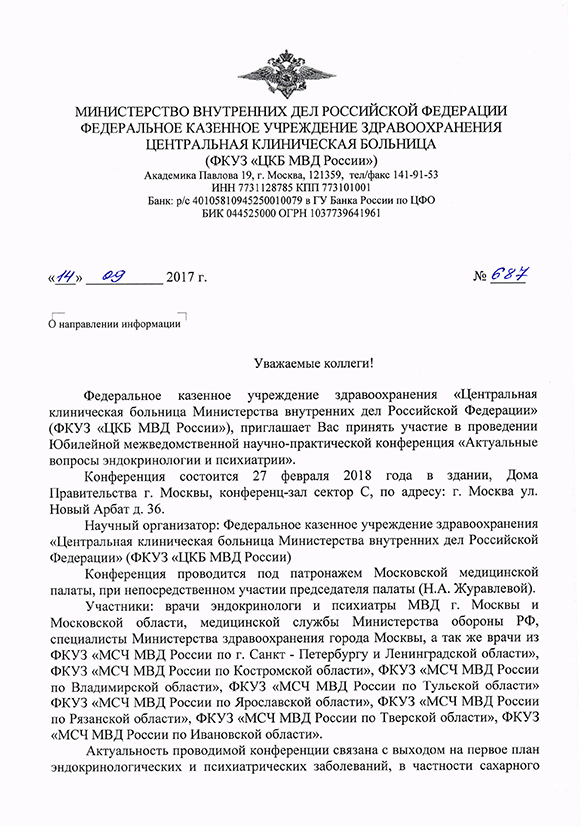 МИНИСТЕРСТВО ВНУТРЕННИХ ДЕЛ РОССИЙСКОЙ ФЕДЕРАЦИИ
ФЕДЕРАЛЬНОЕ КАЗЕННОЕ УЧРЕЖДЕНИЕ ЗДРАВООХРАНЕНИЯ
ЦЕНТРАЛЬНАЯ КЛИНИЧЕСКАЯ БОЛЬНИЦА
(ФКУЗ «ЦКБ МВД России»)
Академика Павлова 19, г. Москва, 121359, тел/факс 141-91-53
ИНН 7731128785 КПП 773101001
Банк: р/с 40105810945250010079 в ГУ Банка России по ЦФО
БИК 044525000 ОГРН 1037739641961

«14» 09 2017 г.

№ 687

О направлении информации

Уважаемые коллеги!

Федеральное казенное учреждение здравоохранения «Центральная клиническая больница Министерства внутренних дел Российской Федерации» (ФКУЗ «ЦКБ МВД России»), приглашает Вас принять участие в проведении Юбилейной межведомственной научно-практической конференция «Актуальные вопросы эндокринологии и психиатрии».

Конференция состоится 27 февраля 2018 года в здании, Дома Правительства г. Москвы, конференц-зал сектор С, по адресу: г. Москва ул. Новый Арбат д. 36.

Научный организатор: Федеральное казенное учреждение здравоохранения «Центральная клиническая больница Министерства внутренних дел Российской Федерации» (ФКУЗ «ЦКБ МВД России)

Конференция проводится под патронажем Московской медицинской палаты, при непосредственном участии председателя палаты (Н.А. Журавлевой).

Участники: врачи эндокринологи и психиатры МВД г. Москвы и Московской области, медицинской службы Министерства обороны РФ, специалисты Министерства здравоохранения города Москвы, а так же врачи из ФКУЗ «МСЧ МВД России по г. Санкт - Петербургу и Ленинградской области», ФКУЗ «МСЧ МВД России по Костромской области», ФКУЗ «МСЧ МВД России по Владимирской области», ФКУЗ «МСЧ МВД России по Тульской области» ФКУЗ «МСЧ МВД России по Ярославской области», ФКУЗ «МСЧ МВД России по Рязанской области», ФКУЗ «МСЧ МВД России по Тверской области», ФКУЗ «МСЧ МВД России по Ивановской области».

Актуальность проводимой конференции связана с выходом на первое план эндокринологических и психиатрических заболеваний, в частности сахарного